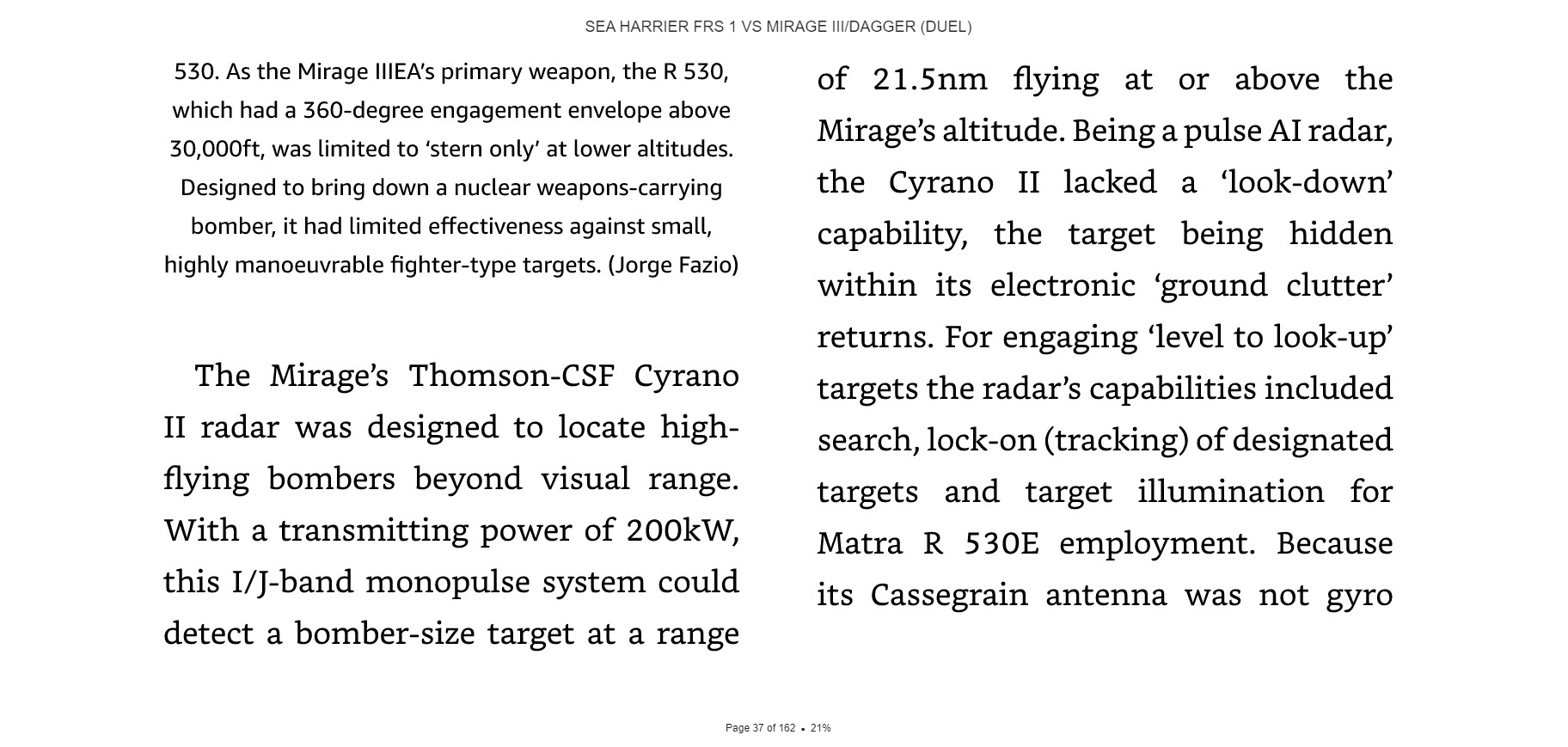 SEA HARRIER FRS 1 VS MIRAGE III/DAGGER (DUEL)

530. As the Mirage IIIEA's primary weapon, the R 530, which had a 360-degree engagement envelope above 30,000ft, was limited to 'stern only' at lower altitudes. Designed to bring down a nuclear weapons-carrying bomber, it had limited effectiveness against small, highly manoeuvrable fighter-type targets. (Jorge Fazio)

The Mirage's Thomson-CSF Cyrano II radar was designed to locate high-flying bombers beyond visual range. With a transmitting power of 200kW, this I/J-band monopulse system could detect a bomber-size target at a range of 21.5nm flying at or above the Mirage's altitude. Being a pulse AI radar, the Cyrano II lacked a 'look-down' capability, the target being hidden within its electronic 'ground clutter' returns. For engaging 'level to look-up' targets the radar's capabilities included search, lock-on (tracking) of designated targets and target illumination for Matra R 530E employment. Because its Cassegrain antenna was not gyro

Page 37 of 162 • 21%